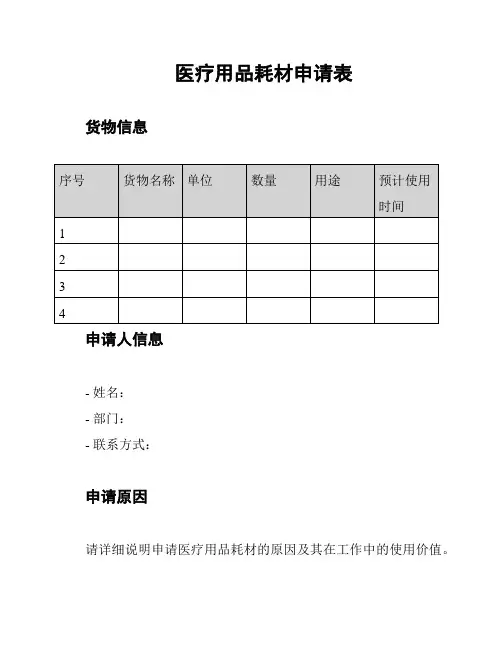 医疗用品耗材申请表

货物信息

| 序号 | 货物名称 | 单位 | 数量 | 用途 | 预计使用时间 |
|---|---|---|---|---|---|
| 1 | | | | | |
| 2 | | | | | |
| 3 | | | | | |
| 4 | | | | | |

申请人信息

- 姓名：
- 部门：
- 联系方式：

申请原因

请详细说明申请医疗用品耗材的原因及其在工作中的使用价值。